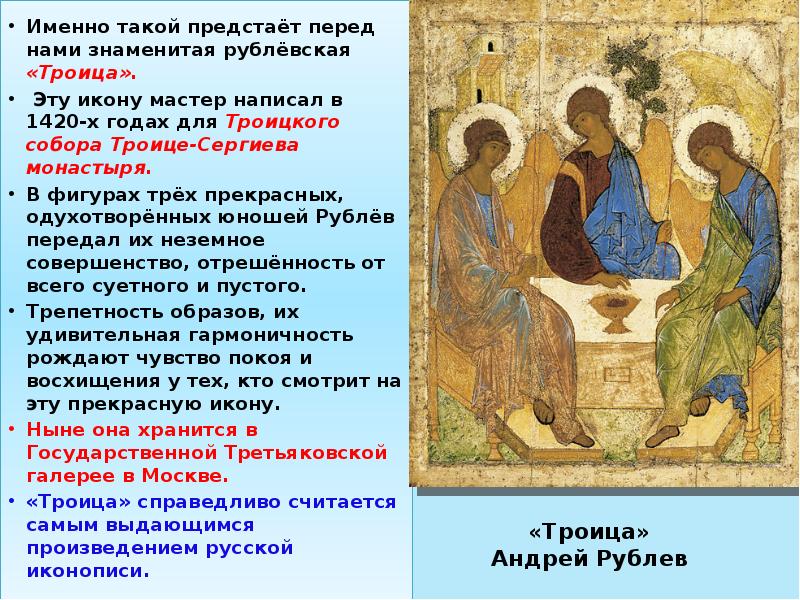 • Именно такой предстаёт перед нами знаменитая рублёвская «Троица».

• Эту икону мастер написал в 1420-х годах для Троицкого собора Троице-Сергиева монастыря.

• В фигурах трёх прекрасных, одухотворённых юношей Рублёв передал их неземное совершенство, отрешённость от всего суетного и пустого.

• Трепетность образов, их удивительная гармоничность рождают чувство покоя и восхищения у тех, кто смотрит на эту прекрасную икону.

• Ныне она хранится в Государственной Третьяковской галерее в Москве.

• «Троица» справедливо считается самым выдающимся произведением русской иконописи.

«Троица»
Андрей Рублев